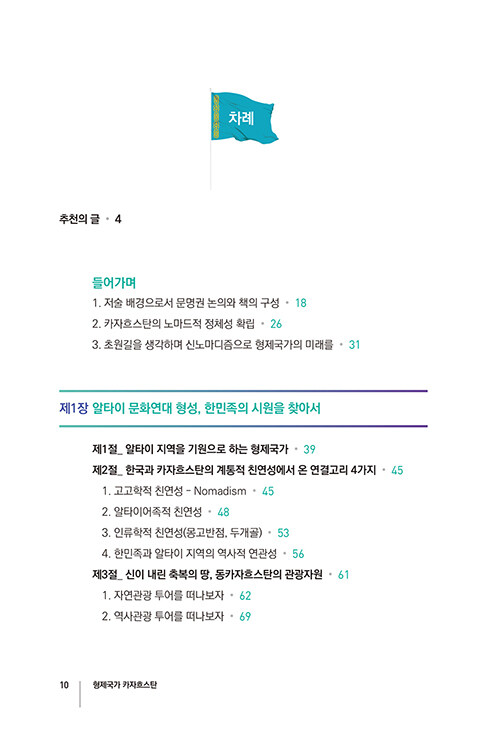 차례

추천의 글 • 4

들어가며

1. 저술 배경으로서 문명권 논의와 책의 구성 • 18

2. 카자흐스탄의 노마드적 정체성 확립 • 26

3. 초원길을 생각하며 신노마디즘으로 형제국가의 미래를 • 31

제1장 알타이 문화연대 형성, 한민족의 시원을 찾아서

제1절_ 알타이 지역을 기원으로 하는 형제국가 • 39

제2절_ 한국과 카자흐스탄의 계통적 친연성에서 온 연결고리 4가지 • 45

1. 고고학적 친연성 - Nomadism • 45

2. 알타이어족적 친연성 • 48

3. 인류학적 친연성(몽고반점, 두개골) • 53

4. 한민족과 알타이 지역의 역사적 연관성 • 56

제3절_ 신이 내린 축복의 땅, 동카자흐스탄의 관광자원 • 61

1. 자연관광 투어를 떠나보자 • 62

2. 역사관광 투어를 떠나보자 • 69

10 형제국가 카자흐스탄